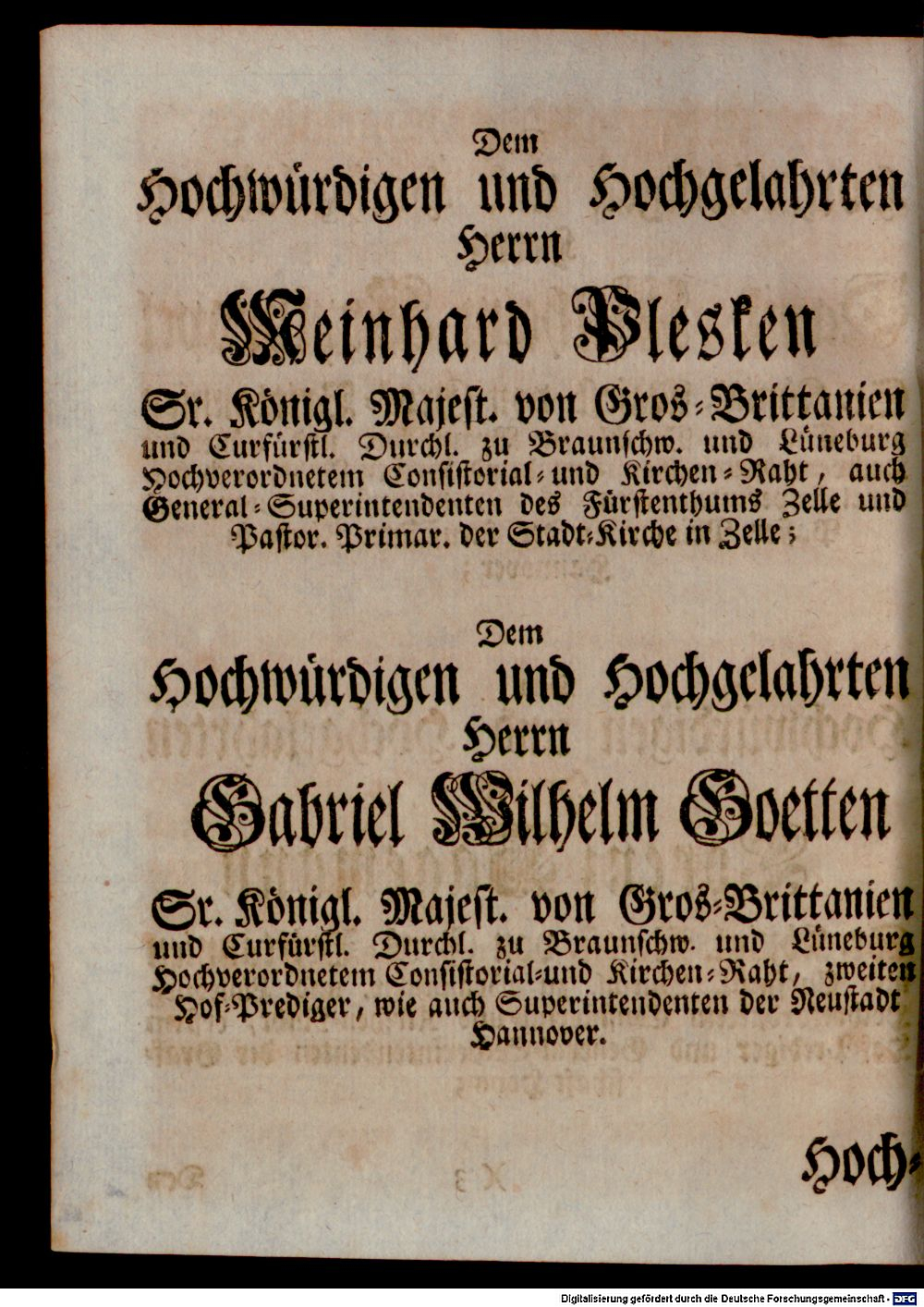 Dem
Hochwürdigen und Hochgelahrten
Herrn
Meinhard Plesken
Sr. Königl. Majest. von Gros-Brittanien und Curfürstl. Durchl. zu Braunschw. und Lüneburg Hochverordnetem Consistorial- und Kirchen-Raht, auch General-Superintendenten des Fürstenthums Zelle und Pastor. Primar. der Stadt-Kirche in Zelle;

Dem
Hochwürdigen und Hochgelahrten
Herrn
Gabriel Wilhelm Goetten
Sr. Königl. Majest. von Gros-Brittanien und Curfürstl. Durchl. zu Braunschw. und Lüneburg Hochverordnetem Consistorial-und Kirchen-Raht, zweiten Hof-Prediger, wie auch Superintendenten der Neustadt Hannover.

Hoch-

Digitalisierung gefördert durch die Deutsche Forschungsgemeinschaft - DFG